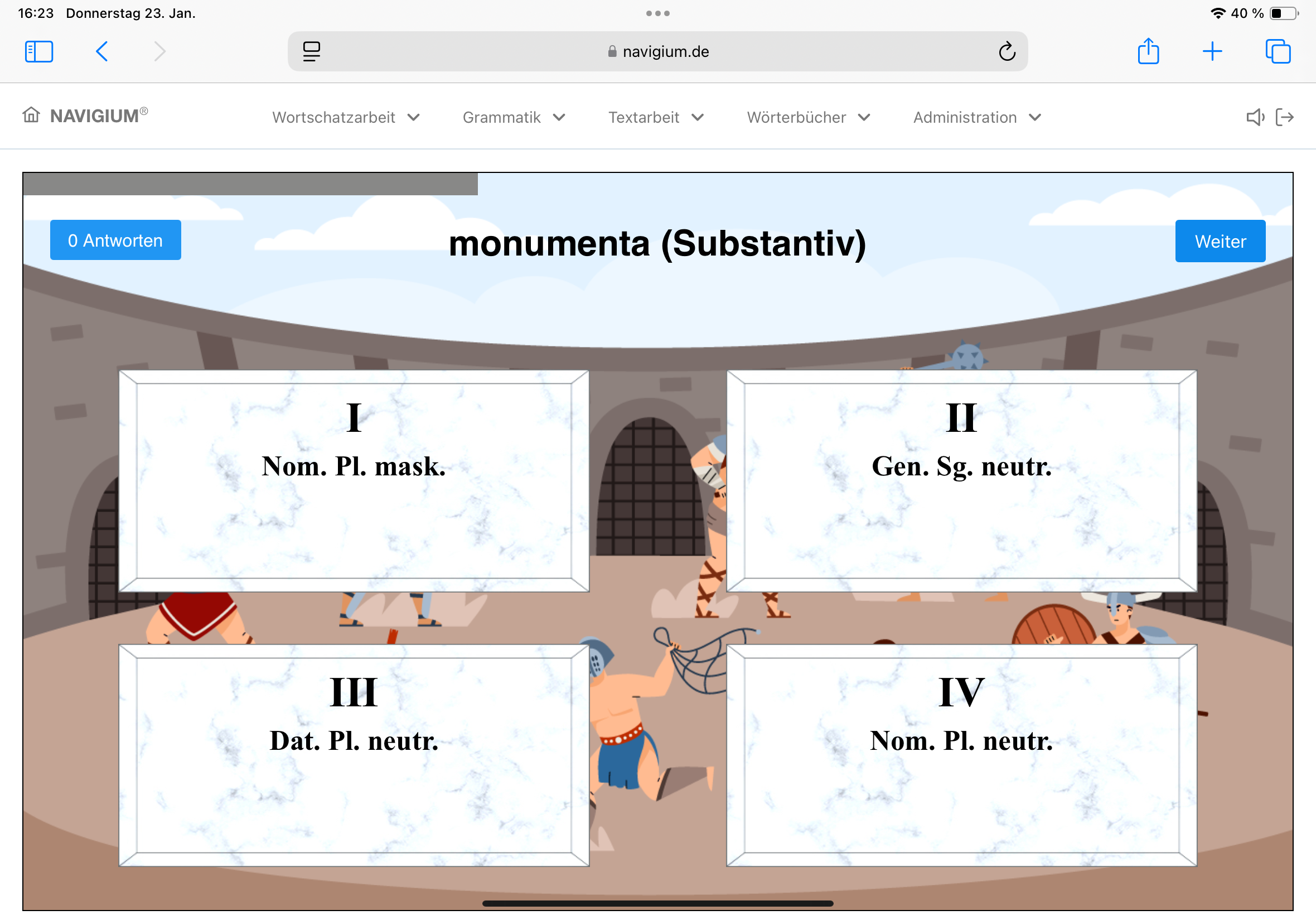 16:23 Donnerstag 23. Jan.

40 %

navigium.de

NAVIGIUM®

Wortschatzarbeit

Grammatik

Textarbeit

Wörterbücher

Administration

0 Antworten

monumenta (Substantiv)

Weiter

I
Nom. Pl. mask.

II
Gen. Sg. neutr.

III
Dat. Pl. neutr.

IV
Nom. Pl. neutr.